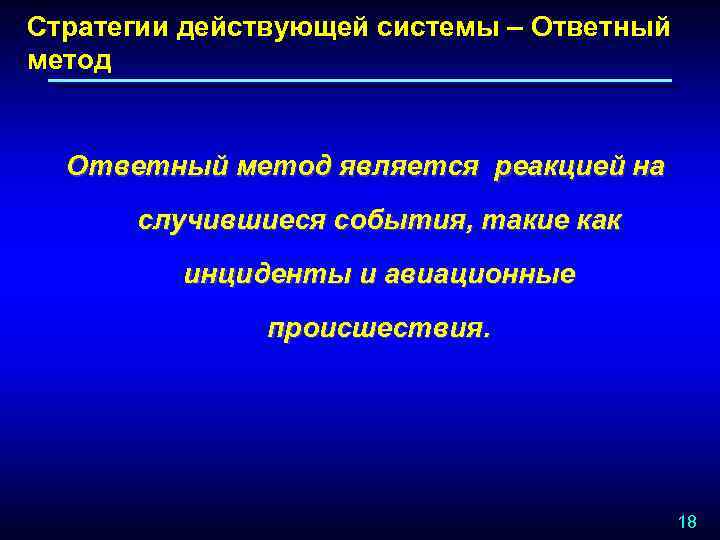 Стратегии действующей системы – Ответный метод

Ответный метод является реакцией на случившиеся события, такие как инциденты и авиационные происшествия.

18